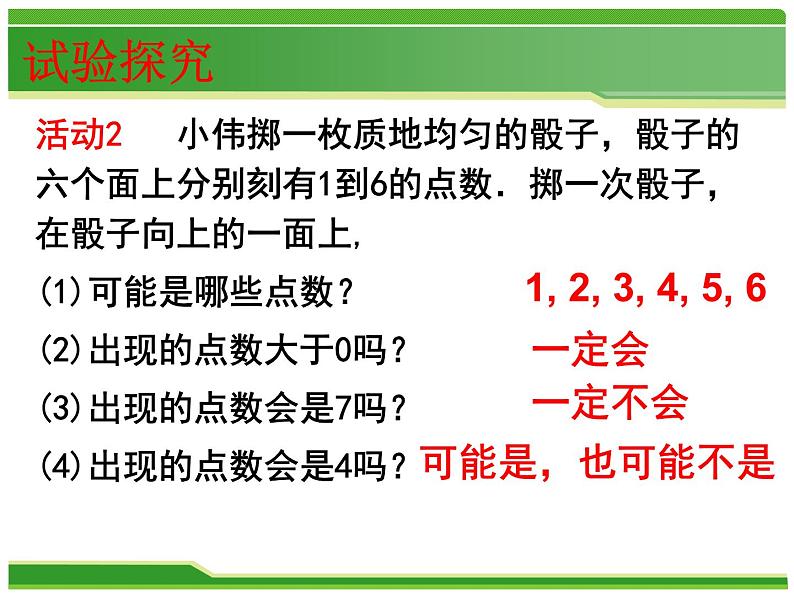 试验探究

活动2　小伟掷一枚质地均匀的骰子，骰子的六个面上分别刻有1到6的点数．掷一次骰子，在骰子向上的一面上，

(1)可能是哪些点数？ 1, 2, 3, 4, 5, 6

(2)出现的点数大于0吗？ 一定会

(3)出现的点数会是7吗？ 一定不会

(4)出现的点数会是4吗？可能是，也可能不是